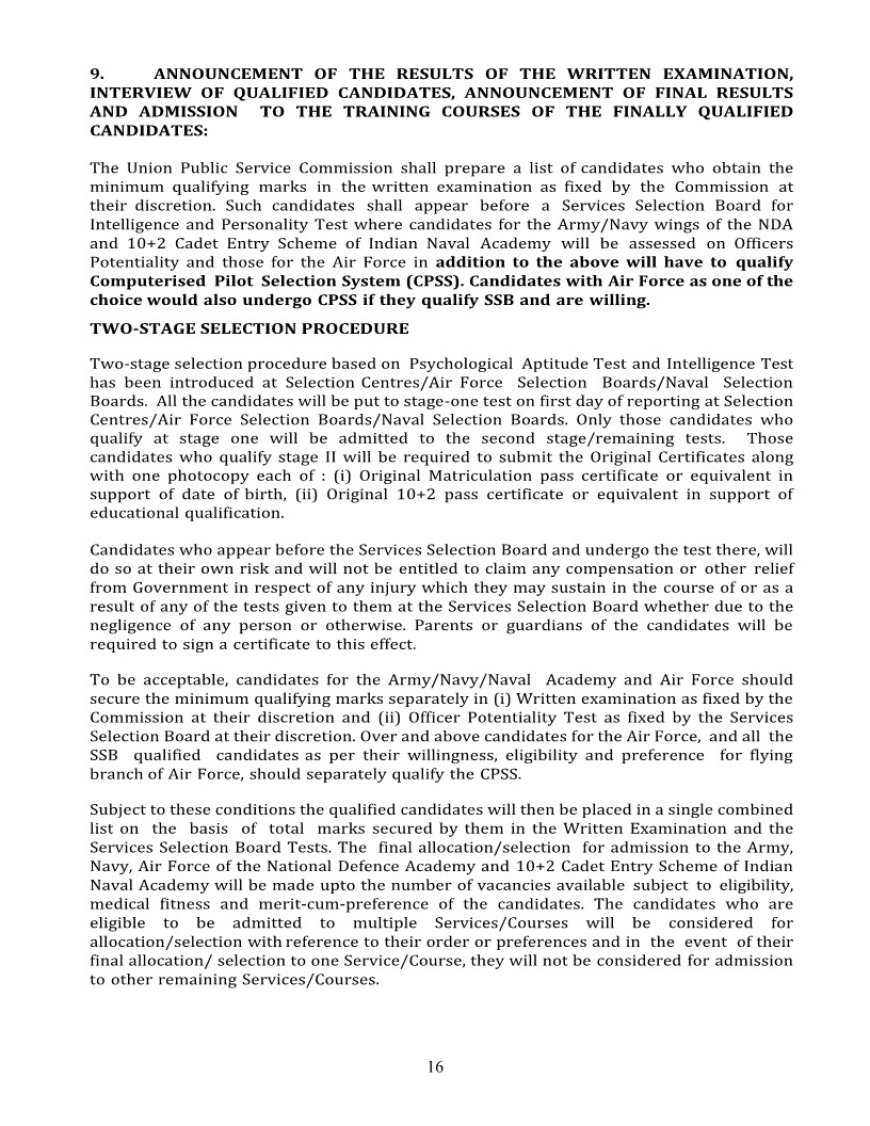 9. ANNOUNCEMENT OF THE RESULTS OF THE WRITTEN EXAMINATION, INTERVIEW OF QUALIFIED CANDIDATES, ANNOUNCEMENT OF FINAL RESULTS AND ADMISSION TO THE TRAINING COURSES OF THE FINALLY QUALIFIED CANDIDATES:

The Union Public Service Commission shall prepare a list of candidates who obtain the minimum qualifying marks in the written examination as fixed by the Commission at their discretion. Such candidates shall appear before a Services Selection Board for Intelligence and Personality Test where candidates for the Army/Navy wings of the NDA and 10+2 Cadet Entry Scheme of Indian Naval Academy will be assessed on Officers Potentiality and those for the Air Force in addition to the above will have to qualify Computerised Pilot Selection System (CPSS). Candidates with Air Force as one of the choice would also undergo CPSS if they qualify SSB and are willing.

TWO-STAGE SELECTION PROCEDURE

Two-stage selection procedure based on Psychological Aptitude Test and Intelligence Test has been introduced at Selection Centres/Air Force Selection Boards/Naval Selection Boards. All the candidates will be put to stage-one test on first day of reporting at Selection Centres/Air Force Selection Boards/Naval Selection Boards. Only those candidates who qualify at stage one will be admitted to the second stage/remaining tests. Those candidates who qualify stage II will be required to submit the Original Certificates along with one photocopy each of : (i) Original Matriculation pass certificate or equivalent in support of date of birth, (ii) Original 10+2 pass certificate or equivalent in support of educational qualification.

Candidates who appear before the Services Selection Board and undergo the test there, will do so at their own risk and will not be entitled to claim any compensation or other relief from Government in respect of any injury which they may sustain in the course of or as a result of any of the tests given to them at the Services Selection Board whether due to the negligence of any person or otherwise. Parents or guardians of the candidates will be required to sign a certificate to this effect.

To be acceptable, candidates for the Army/Navy/Naval Academy and Air Force should secure the minimum qualifying marks separately in (i) Written examination as fixed by the Commission at their discretion and (ii) Officer Potentiality Test as fixed by the Services Selection Board at their discretion. Over and above candidates for the Air Force, and all the SSB qualified candidates as per their willingness, eligibility and preference for flying branch of Air Force, should separately qualify the CPSS.

Subject to these conditions the qualified candidates will then be placed in a single combined list on the basis of total marks secured by them in the Written Examination and the Services Selection Board Tests. The final allocation/selection for admission to the Army, Navy, Air Force of the National Defence Academy and 10+2 Cadet Entry Scheme of Indian Naval Academy will be made upto the number of vacancies available subject to eligibility, medical fitness and merit-cum-preference of the candidates. The candidates who are eligible to be admitted to multiple Services/Courses will be considered for allocation/selection with reference to their order or preferences and in the event of their final allocation/ selection to one Service/Course, they will not be considered for admission to other remaining Services/Courses.

16